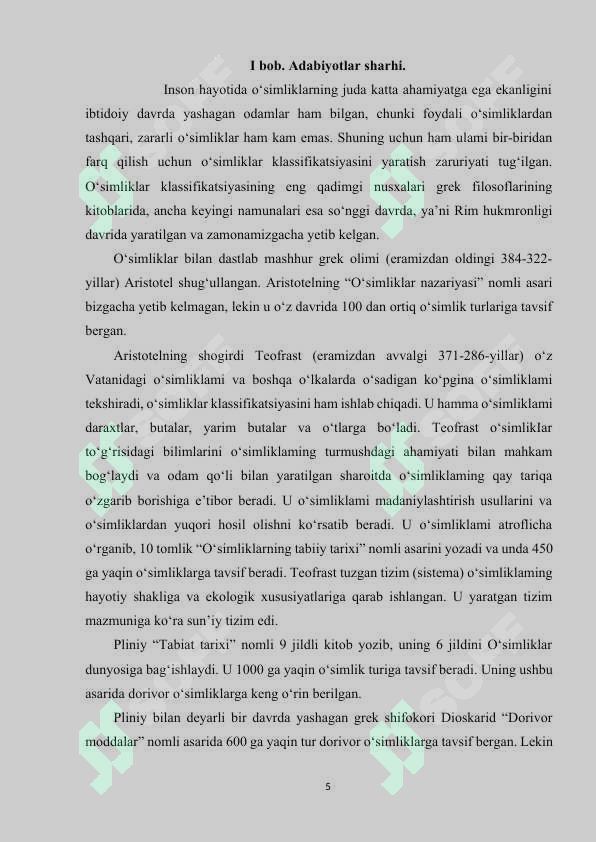 I bob. Adabiyotlar sharhi.

Inson hayotida o‘simliklarning juda katta ahamiyatga ega ekanligini ibtidoiy davrda yashagan odamlar ham bilgan, chunki foydali o‘simliklardan tashqari, zararli o‘simliklar ham kam emas. Shuning uchun ham ulami bir-biridan farq qilish uchun o‘simliklar klassifikatsiyasini yaratish zaruriyati tug‘ilgan. O‘simliklar klassifikatsiyasining eng qadimgi nusxalari grek filosoflarining kitoblarida, ancha keyingi namunalari esa so‘nggi davrda, ya’ni Rim hukmronligi davrida yaratilgan va zamonamizgacha yetib kelgan.

O‘simliklar bilan dastlab mashhur grek olimi (eramizdan oldingi 384-322-yillar) Aristotel shug‘ullangan. Aristotelning “O‘simliklar nazariyasi” nomli asari bizgacha yetib kelmagan, lekin u o‘z davrida 100 dan ortiq o‘simlik turlariga tavsif bergan.

Aristotelning shogirdi Teofrast (eramizdan avvalgi 371-286-yillar) o‘z Vatanidagi o‘simliklami va boshqa o‘lkalarda o‘sadigan ko‘pgina o‘simliklami tekshiradi, o‘simliklar klassifikatsiyasini ham ishlab chiqadi. U hamma o‘simliklami daraxtlar, butalar, yarim butalar va o‘tlarga bo‘ladi. Teofrast o‘simlikIar to‘g‘risidagi bilimlarini o‘simliklaming turmushdagi ahamiyati bilan mahkam bog‘laydi va odam qo‘li bilan yaratilgan sharoitda o‘simliklaming qay tariqa o‘zgarib borishiga e’tibor beradi. U o‘simliklami madaniylashtirish usullarini va o‘simliklardan yuqori hosil olishni ko‘rsatib beradi. U o‘simliklami atroflicha o‘rganib, 10 tomlik “O‘simliklarning tabiiy tarixi” nomli asarini yozadi va unda 450 ga yaqin o‘simliklarga tavsif beradi. Teofrast tuzgan tizim (sistema) o‘simliklaming hayotiy shakliga va ekologik xususiyatlariga qarab ishlangan. U yaratgan tizim mazmuniga ko‘ra sun’iy tizim edi.

Pliniy “Tabiat tarixi” nomli 9 jildli kitob yozib, uning 6 jildini O‘simliklar dunyosiga bag‘ishlaydi. U 1000 ga yaqin o‘simlik turiga tavsif beradi. Uning ushbu asarida dorivor o‘simliklarga keng o‘rin berilgan.

Pliniy bilan deyarli bir davrda yashagan grek shifokori Dioskarid “Dorivor moddalar” nomli asarida 600 ga yaqin tur dorivor o‘simliklarga tavsif bergan. Lekin

5